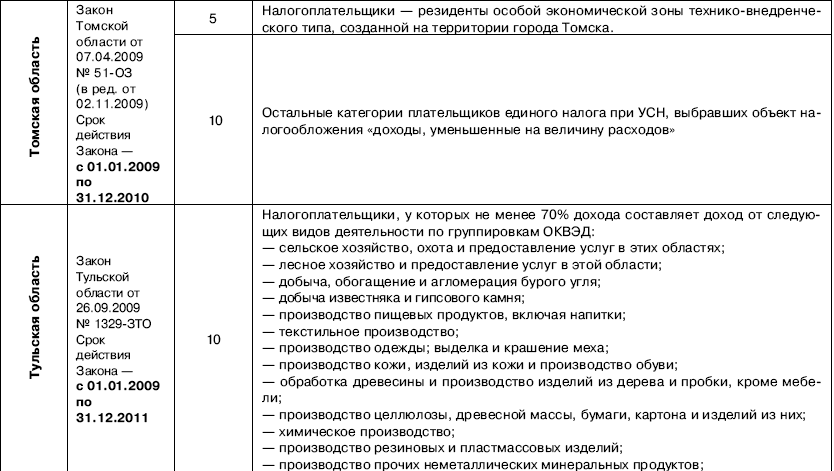 | | | | |
|---|---|---|---|
| Томская область | Закон Томской области от 07.04.2009 № 51-ОЗ (в ред. от 02.11.2009) Срок действия Закона — **с 01.01.2009 по 31.12.2010** | 5 | Налогоплательщики — резиденты особой экономической зоны технико-внедренческого типа, созданной на территории города Томска. |
| | | 10 | Остальные категории плательщиков единого налога при УСН, выбравших объект налогообложения «доходы, уменьшенные на величину расходов» |
| Тульская область | Закон Тульской области от 26.09.2009 № 1329-ЗТО Срок действия Закона — **с 01.01.2009 по 31.12.2011** | 10 | Налогоплательщики, у которых не менее 70% дохода составляет доход от следующих видов деятельности по группировкам ОКВЭД: — сельское хозяйство, охота и предоставление услуг в этих областях; — лесное хозяйство и предоставление услуг в этой области; — добыча, обогащение и агломерация бурого угля; — добыча известняка и гипсового камня; — производство пищевых продуктов, включая напитки; — текстильное производство; — производство одежды; выделка и крашение меха; — производство кожи, изделий из кожи и производство обуви; — обработка древесины и производство изделий из дерева и пробки, кроме мебели; — производство целлюлозы, древесной массы, бумаги, картона и изделий из них; — химическое производство; — производство резиновых и пластмассовых изделий; — производство прочих неметаллических минеральных продуктов; |